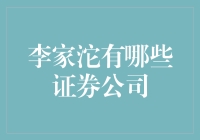 李家沱有哪些证券公司